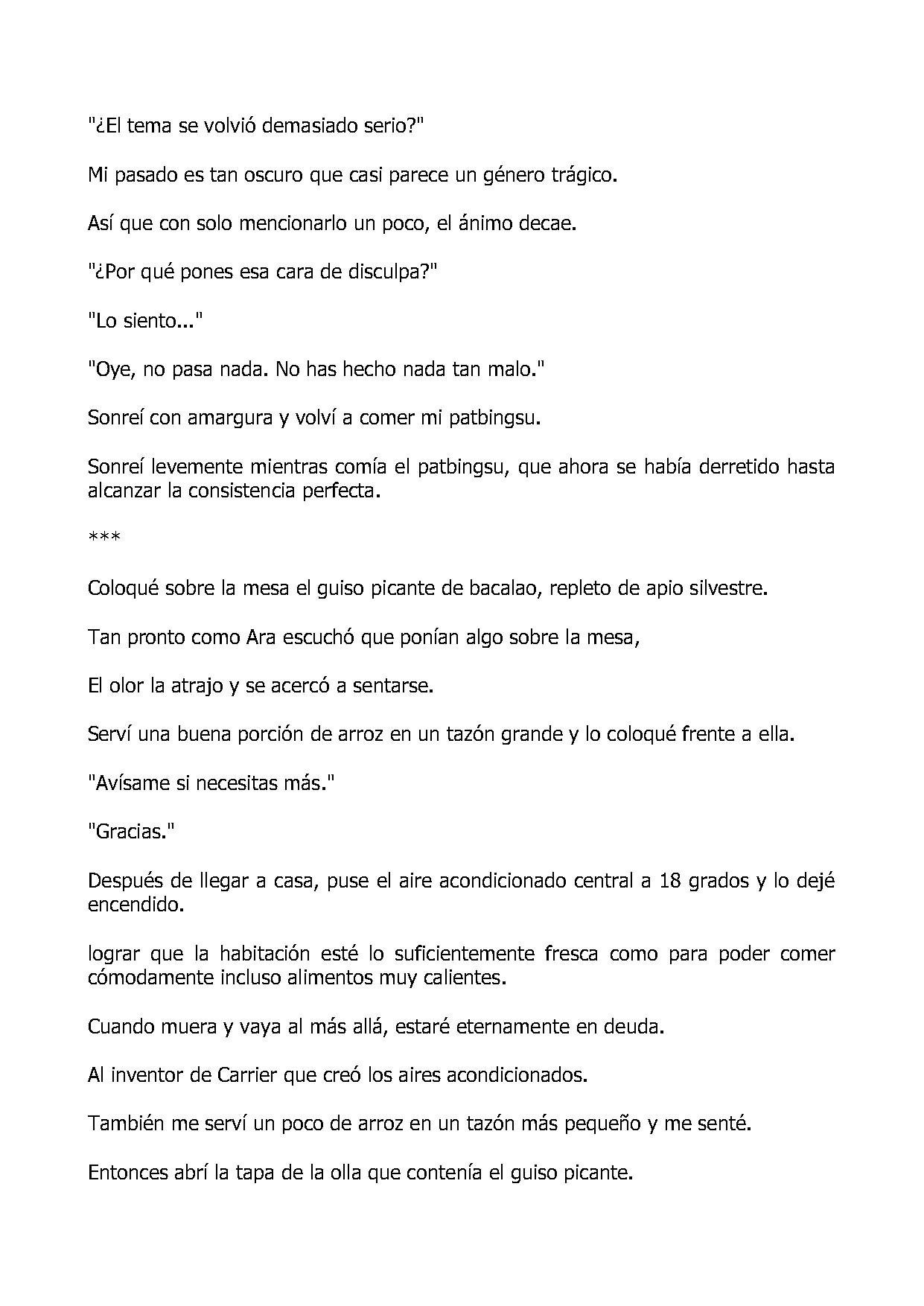 "¿El tema se volvió demasiado serio?"

Mi pasado es tan oscuro que casi parece un género trágico.

Así que con solo mencionarlo un poco, el ánimo decae.

"¿Por qué pones esa cara de disculpa?"

"Lo siento..."

"Oye, no pasa nada. No has hecho nada tan malo."

Sonreí con amargura y volví a comer mi patbingsu.

Sonreí levemente mientras comía el patbingsu, que ahora se había derretido hasta alcanzar la consistencia perfecta.

***

Coloqué sobre la mesa el guiso picante de bacalao, repleto de apio silvestre.

Tan pronto como Ara escuchó que ponían algo sobre la mesa,

El olor la atrajo y se acercó a sentarse.

Serví una buena porción de arroz en un tazón grande y lo coloqué frente a ella.

"Avísame si necesitas más."

"Gracias."

Después de llegar a casa, puse el aire acondicionado central a 18 grados y lo dejé encendido.

lograr que la habitación esté lo suficientemente fresca como para poder comer cómodamente incluso alimentos muy calientes.

Cuando muera y vaya al más allá, estaré eternamente en deuda.

Al inventor de Carrier que creó los aires acondicionados.

También me serví un poco de arroz en un tazón más pequeño y me senté.

Entonces abrí la tapa de la olla que contenía el guiso picante.